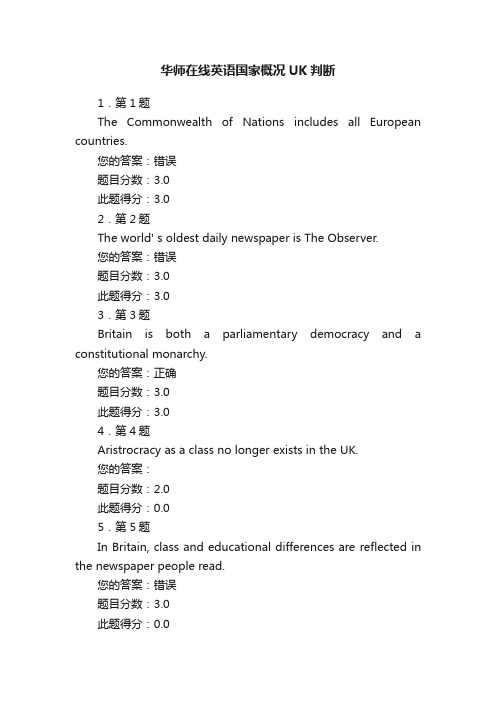 华师在线英语国家概况 UK 判断

1．第 1 题

The Commonwealth of Nations includes all European countries.

您的答案：错误

题目分数：3.0

此题得分：3.0

2．第 2 题

The world' s oldest daily newspaper is The Observer.

您的答案：错误

题目分数：3.0

此题得分：3.0

3．第 3 题

Britain is both a parliamentary democracy and a constitutional monarchy.

您的答案：正确

题目分数：3.0

此题得分：3.0

4．第 4 题

Aristrocracy as a class no longer exists in the UK.

您的答案：

题目分数：2.0

此题得分：0.0

5．第 5 题

In Britain, class and educational differences are reflected in the newspaper people read.

您的答案：错误

题目分数：3.0

此题得分：0.0